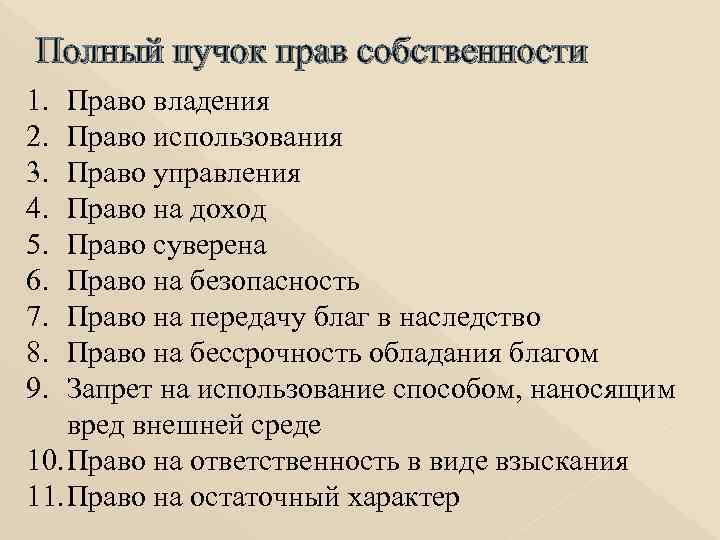 Полный пучок прав собственности

1. Право владения
2. Право использования
3. Право управления
4. Право на доход
5. Право суверена
6. Право на безопасность
7. Право на передачу благ в наследство
8. Право на бессрочность обладания благом
9. Запрет на использование способом, наносящим вред внешней среде
10. Право на ответственность в виде взыскания
11. Право на остаточный характер